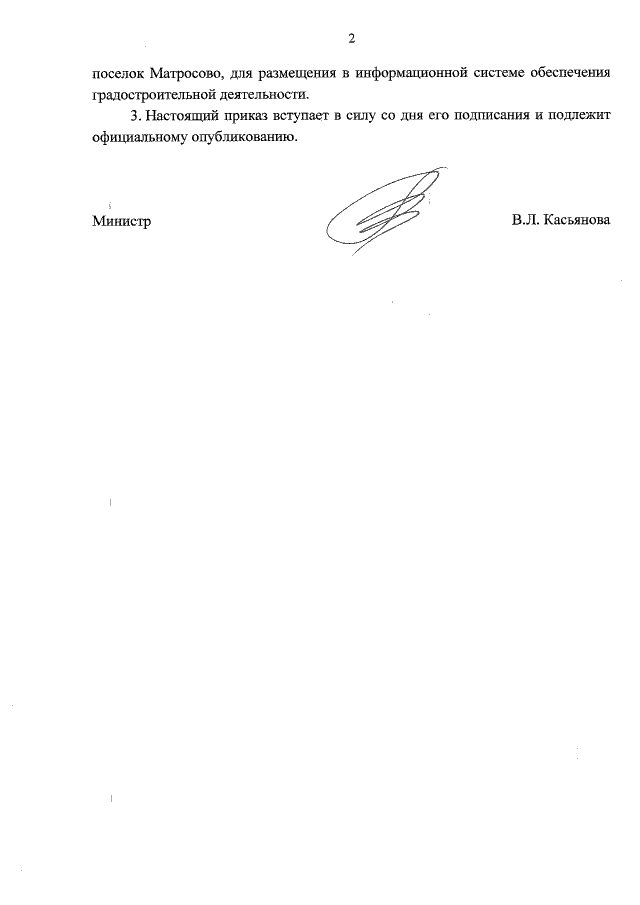 2

поселок Матросово, для размещения в информационной системе обеспечения градостроительной деятельности.

3. Настоящий приказ вступает в силу со дня его подписания и подлежит официальному опубликованию.

Министр

В.Л. Касьянова